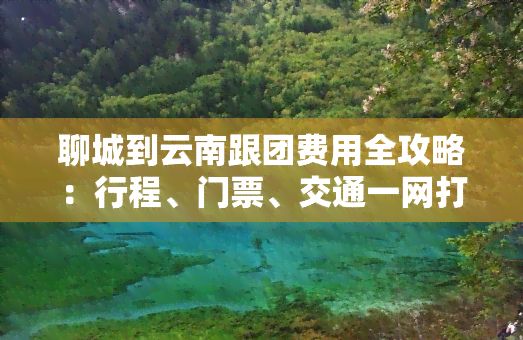 聊城到云南跟团费用全攻略：行程、门票、交通一网打